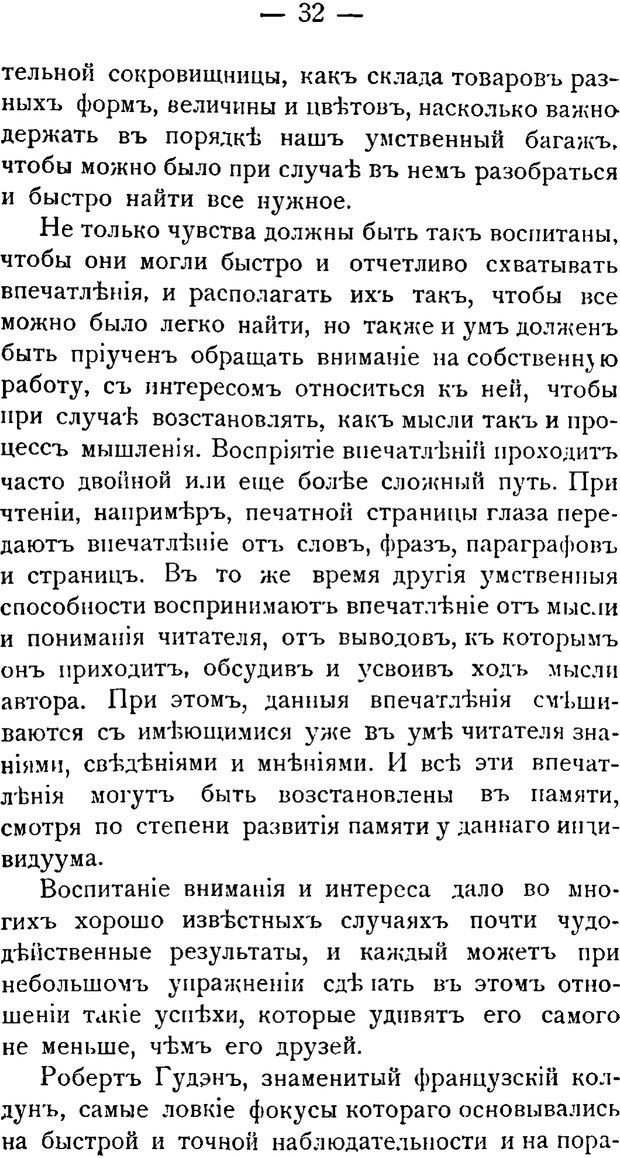 — 32 —

тельной сокровищницы, какъ склада товаровъ разныхъ формъ, величины и цвѣтовъ, насколько важно держать въ порядкѣ нашъ умственный багажъ, чтобы можно было при случаѣ въ немъ разобраться и быстро найти все нужное.

Не только чувства должны быть такъ воспитаны, чтобы они могли быстро и отчетливо схватывать впечатлѣнія, и располагать ихъ такъ, чтобы все можно было легко найти, но также и умъ долженъ быть пріученъ обращать вниманіе на собственную работу, съ интересомъ относиться къ ней, чтобы при случаѣ возстановлять, какъ мысли такъ и процессъ мышленія. Воспріятіе впечатлѣній проходитъ часто двойной или еще болѣе сложный путь. При чтеніи, напримѣръ, печатной страницы глаза передаютъ впечатлѣніе отъ словъ, фразъ, параграфовъ и страницъ. Въ то же время другія умственныя способности воспринимаютъ впечатлѣніе отъ мысли и пониманія читателя, отъ выводовъ, къ которымъ онъ приходитъ, обсудивъ и усвоивъ ходъ мысли автора. При этомъ, данныя впечатлѣнія смѣшиваются съ имѣющимися уже въ умѣ читателя знаніями, свѣдѣніями и мнѣніями. И всѣ эти впечатлѣнія могутъ быть возстановлены въ памяти, смотря по степени развитія памяти у даннаго индивидуума.

Воспитаніе вниманія и интереса дало во многихъ хорошо извѣстныхъ случаяхъ почти чудодѣйственные результаты, и каждый можетъ при небольшомъ упражненіи сдѣлать въ этомъ отношеніи такіе успѣхи, которые удивятъ его самого не меньше, чѣмъ его друзей.

Робертъ Гудэнъ, знаменитый французскій колдунъ, самые ловкіе фокусы котораго основывались на быстрой и точной наблюдательности и на пора-